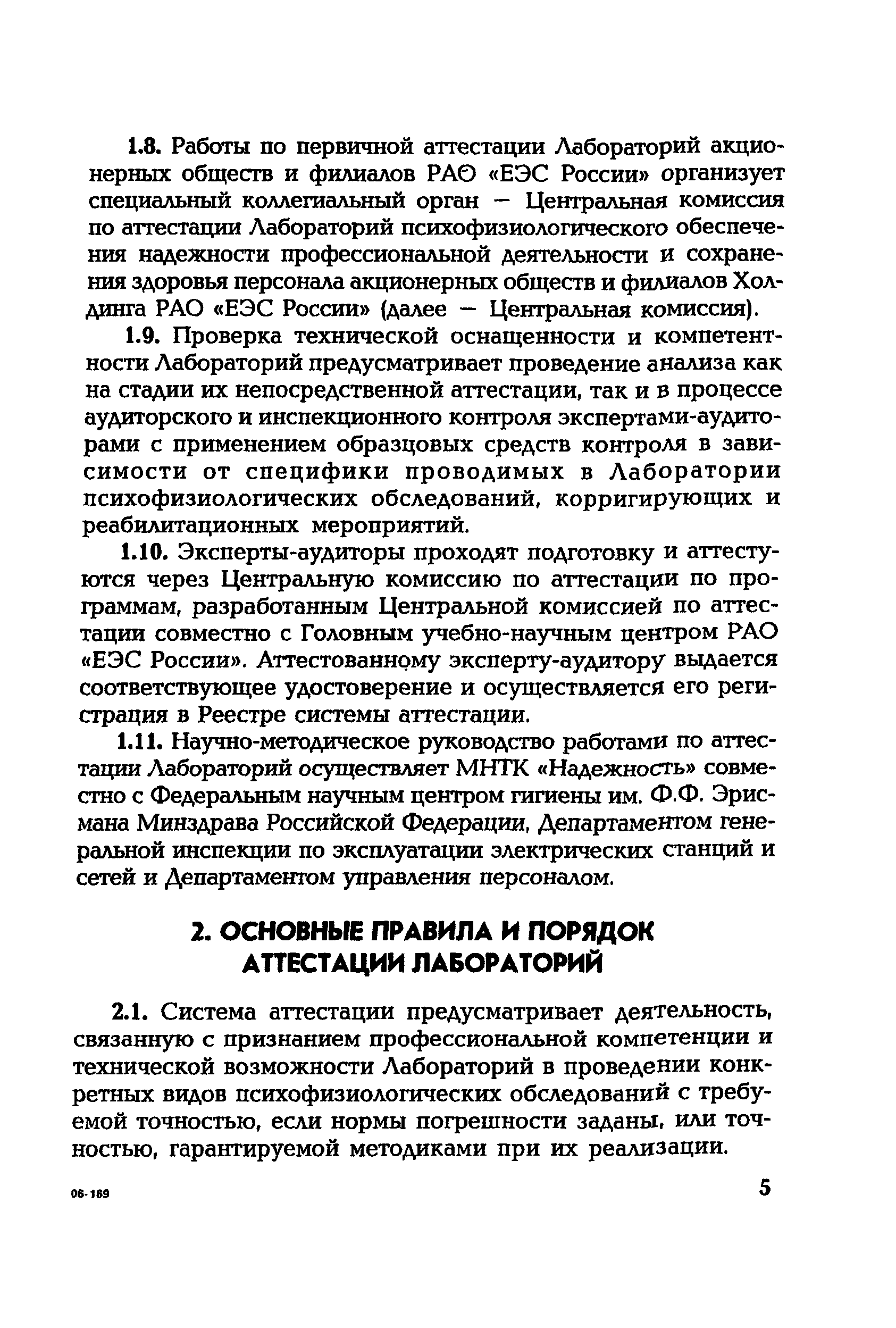 1.8. Работы по первичной аттестации Лабораторий акционерных обществ и филиалов РАО «ЕЭС России» организует специальный коллегиальный орган — Центральная комиссия по аттестации Лабораторий психофизиологического обеспечения надежности профессиональной деятельности и сохранения здоровья персонала акционерных обществ и филиалов Холдинга РАО «ЕЭС России» (далее — Центральная комиссия).

1.9. Проверка технической оснащенности и компетентности Лабораторий предусматривает проведение анализа как на стадии их непосредственной аттестации, так и в процессе аудиторского и инспекционного контроля экспертами-аудиторами с применением образцовых средств контроля в зависимости от специфики проводимых в Лаборатории психофизиологических обследований, корригирующих и реабилитационных мероприятий.

1.10. Эксперты-аудиторы проходят подготовку и аттестуются через Центральную комиссию по аттестации по программам, разработанным Центральной комиссией по аттестации совместно с Головным учебно-научным центром РАО «ЕЭС России». Аттестованному эксперту-аудитору выдается соответствующее удостоверение и осуществляется его регистрация в Реестре системы аттестации.

1.11. Научно-методическое руководство работами по аттестации Лабораторий осуществляет МНТК «Надежность» совместно с Федеральным научным центром гигиены им. Ф.Ф. Эрисмана Минздрава Российской Федерации, Департаментом генеральной инспекции по эксплуатации электрических станций и сетей и Департаментом управления персоналом.

2. ОСНОВНЫЕ ПРАВИЛА И ПОРЯДОК АТТЕСТАЦИИ ЛАБОРАТОРИЙ

2.1. Система аттестации предусматривает деятельность, связанную с признанием профессиональной компетенции и технической возможности Лабораторий в проведении конкретных видов психофизиологических обследований с требуемой точностью, если нормы погрешности заданы, или точностью, гарантируемой методиками при их реализации.

06-169

5